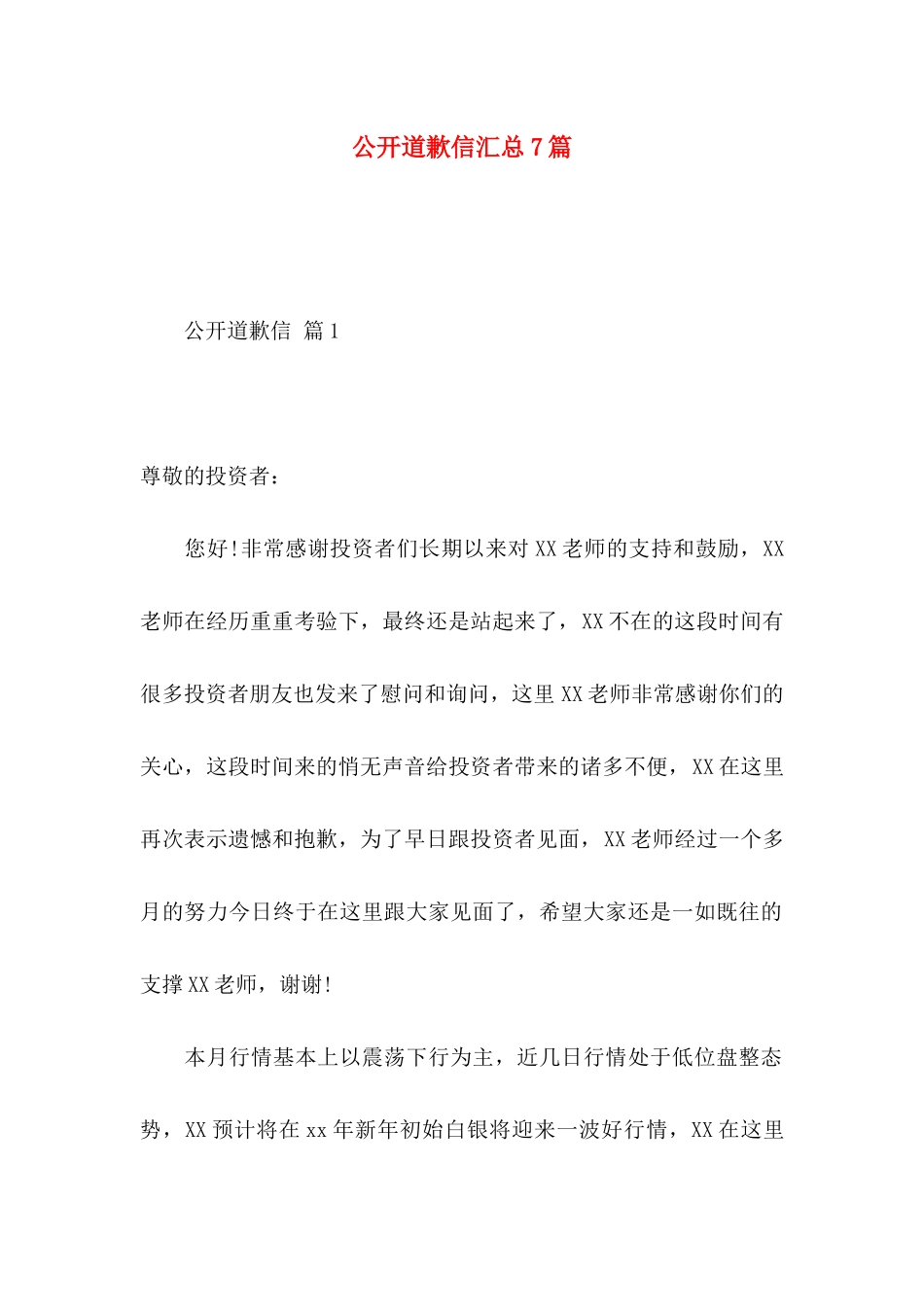 公开道歉信汇总7篇

公开道歉信 篇1

尊敬的投资者：

您好!非常感谢投资者们长期以来对XX老师的支持和鼓励，XX老师在经历重重考验下，最终还是站起来了，XX不在的这段时间有很多投资者朋友也发来了慰问和询问，这里XX老师非常感谢你们的关心，这段时间来的悄无声音给投资者带来的诸多不便，XX在这里再次表示遗憾和抱歉，为了早日跟投资者见面，XX老师经过一个多月的努力今日终于在这里跟大家见面了，希望大家还是一如既往的支撑XX老师，谢谢!

本月行情基本上以震荡下行为主，近几日行情处于低位盘整态势，XX预计将在xx年新年初始白银将迎来一波好行情，XX在这里